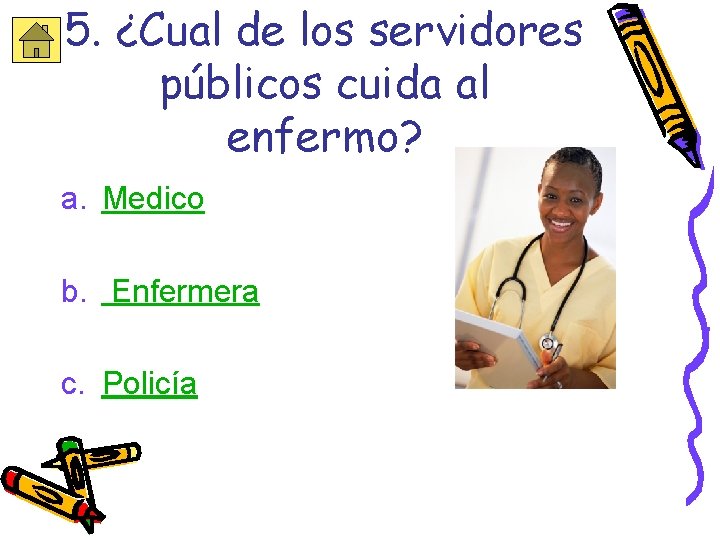 5. ¿Cual de los servidores públicos cuida al enfermo?

a. Medico

b. Enfermera

c. Policía